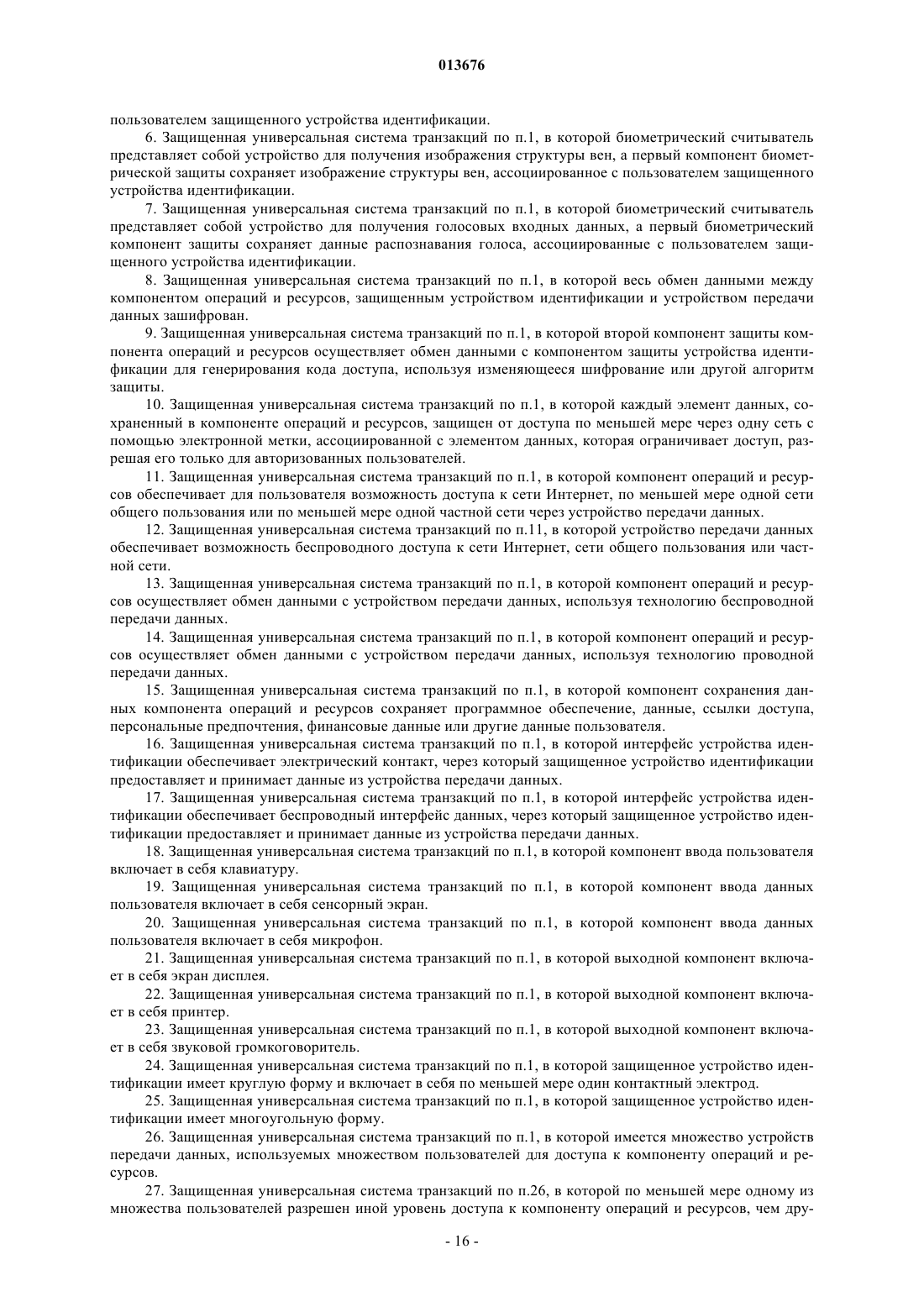 013676

пользователем защищенного устройства идентификации.

6. Защищенная универсальная система транзакций по п.1, в которой биометрический считыватель представляет собой устройство для получения изображения структуры вен, а первый компонент биометрической защиты сохраняет изображение структуры вен, ассоциированное с пользователем защищенного устройства идентификации.

7. Защищенная универсальная система транзакций по п.1, в которой биометрический считыватель представляет собой устройство для получения голосовых входных данных, а первый биометрический компонент защиты сохраняет данные распознавания голоса, ассоциированные с пользователем защищенного устройства идентификации.

8. Защищенная универсальная система транзакций по п.1, в которой весь обмен данными между компонентом операций и ресурсов, защищенным устройством идентификации и устройством передачи данных зашифрован.

9. Защищенная универсальная система транзакций по п.1, в которой второй компонент защиты компонента операций и ресурсов осуществляет обмен данными с компонентом защиты устройства идентификации для генерирования кода доступа, используя изменяющееся шифрование или другой алгоритм защиты.

10. Защищенная универсальная система транзакций по п.1, в которой каждый элемент данных, сохраненный в компоненте операций и ресурсов, защищен от доступа по меньшей мере через одну сеть с помощью электронной метки, ассоциированной с элементом данных, которая ограничивает доступ, разрешая его только для авторизованных пользователей.

11. Защищенная универсальная система транзакций по п.1, в которой компонент операций и ресурсов обеспечивает для пользователя возможность доступа к сети Интернет, по меньшей мере одной сети общего пользования или по меньшей мере одной частной сети через устройство передачи данных.

12. Защищенная универсальная система транзакций по п.11, в которой устройство передачи данных обеспечивает возможность беспроводного доступа к сети Интернет, сети общего пользования или частной сети.

13. Защищенная универсальная система транзакций по п.1, в которой компонент операций и ресурсов осуществляет обмен данными с устройством передачи данных, используя технологию беспроводной передачи данных.

14. Защищенная универсальная система транзакций по п.1, в которой компонент операций и ресурсов осуществляет обмен данными с устройством передачи данных, используя технологию проводной передачи данных.

15. Защищенная универсальная система транзакций по п.1, в которой компонент сохранения данных компонента операций и ресурсов сохраняет программное обеспечение, данные, ссылки доступа, персональные предпочтения, финансовые данные или другие данные пользователя.

16. Защищенная универсальная система транзакций по п.1, в которой интерфейс устройства идентификации обеспечивает электрический контакт, через который защищенное устройство идентификации предоставляет и принимает данные из устройства передачи данных.

17. Защищенная универсальная система транзакций по п.1, в которой интерфейс устройства идентификации обеспечивает беспроводный интерфейс данных, через который защищенное устройство идентификации предоставляет и принимает данные из устройства передачи данных.

18. Защищенная универсальная система транзакций по п.1, в которой компонент ввода пользователя включает в себя клавиатуру.

19. Защищенная универсальная система транзакций по п.1, в которой компонент ввода данных пользователя включает в себя сенсорный экран.

20. Защищенная универсальная система транзакций по п.1, в которой компонент ввода данных пользователя включает в себя микрофон.

21. Защищенная универсальная система транзакций по п.1, в которой выходной компонент включает в себя экран дисплея.

22. Защищенная универсальная система транзакций по п.1, в которой выходной компонент включает в себя принтер.

23. Защищенная универсальная система транзакций по п.1, в которой выходной компонент включает в себя звуковой громкоговоритель.

24. Защищенная универсальная система транзакций по п.1, в которой защищенное устройство идентификации имеет круглую форму и включает в себя по меньшей мере один контактный электрод.

25. Защищенная универсальная система транзакций по п.1, в которой защищенное устройство идентификации имеет многоугольную форму.

26. Защищенная универсальная система транзакций по п.1, в которой имеется множество устройств передачи данных, используемых множеством пользователей для доступа к компоненту операций и ресурсов.

27. Защищенная универсальная система транзакций по п.26, в которой по меньшей мере одному из множества пользователей разрешен иной уровень доступа к компоненту операций и ресурсов, чем дру-

- 16 -